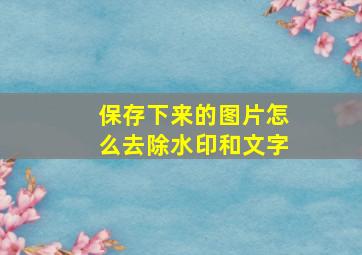 保存下来的图片怎么去除水印和文字